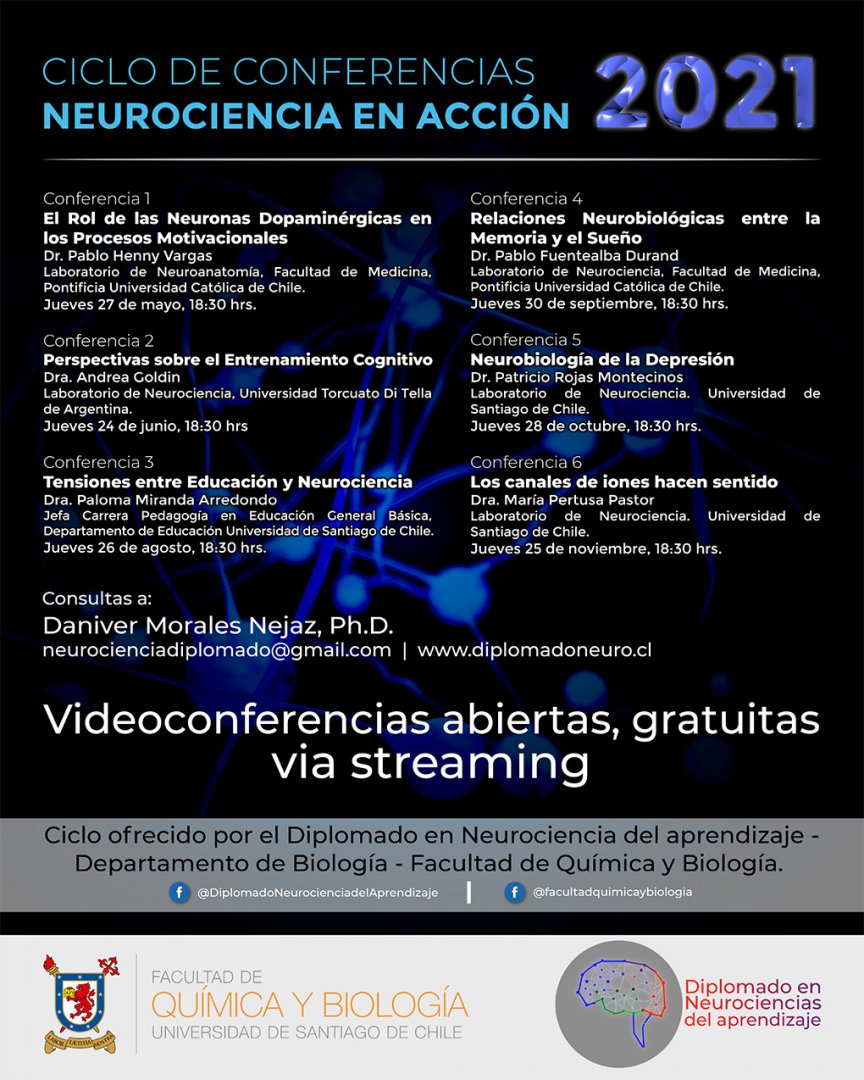 CICLO DE CONFERENCIAS
NEUROCIENCIA EN ACCIÓN 2021

Conferencia 1
El Rol de las Neuronas Dopaminérgicas en los Procesos Motivacionales
Dr. Pablo Henny Vargas
Laboratorio de Neuroanatomía, Facultad de Medicina, Pontificia Universidad Católica de Chile.
Jueves 27 de mayo, 18:30 hrs.

Conferencia 2
Perspectivas sobre el Entrenamiento Cognitivo
Dra. Andrea Goldin
Laboratorio de Neurociencia, Universidad Torcuato Di Tella de Argentina.
Jueves 24 de junio, 18:30 hrs

Conferencia 3
Tensiones entre Educación y Neurociencia
Dra. Paloma Miranda Arredondo
Jefa Carrera Pedagogía en Educación General Básica, Departamento de Educación Universidad de Santiago de Chile.
Jueves 26 de agosto, 18:30 hrs.

Conferencia 4
Relaciones Neurobiológicas entre la Memoria y el Sueño
Dr. Pablo Fuentealba Durand
Laboratorio de Neurociencia, Facultad de Medicina, Pontificia Universidad Católica de Chile.
Jueves 30 de septiembre, 18:30 hrs.

Conferencia 5
Neurobiología de la Depresión
Dr. Patricio Rojas Montecinos
Laboratorio de Neurociencia. Universidad de Santiago de Chile.
Jueves 28 de octubre, 18:30 hrs.

Conferencia 6
Los canales de iones hacen sentido
Dra. María Pertusa Pastor
Laboratorio de Neurociencia. Universidad de Santiago de Chile.
Jueves 25 de noviembre, 18:30 hrs.

Consultas a:
Daniver Morales Nejaz, Ph.D.
neurocienciadiplomado@gmail.com | www.diplomadoneuro.cl

Videoconferencias abiertas, gratuitas via streaming

Ciclo ofrecido por el Diplomado en Neurociencia del aprendizaje - Departamento de Biología - Facultad de Química y Biología.
@DiplomadoNeurocienciadelAprendizaje | @facultadquimicaybiologia

LABOR LAETITIA NOSTRA
FACULTAD DE
QUÍMICA Y BIOLOGÍA
UNIVERSIDAD DE SANTIAGO DE CHILE

Diplomado en Neurociencias del aprendizaje